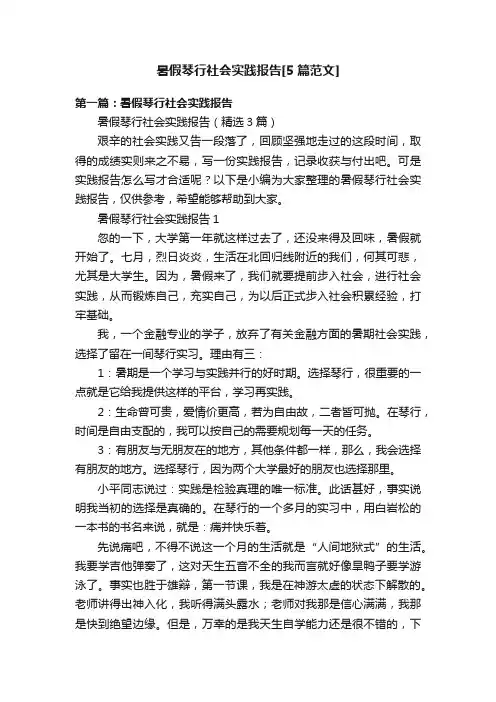 暑假琴行社会实践报告[5篇范文]

第一篇：暑假琴行社会实践报告

暑假琴行社会实践报告（精选3篇）

艰辛的社会实践又告一段落了，回顾坚强地走过的这段时间，取得的成绩实则来之不易，写一份实践报告，记录收获与付出吧。可是实践报告怎么写才合适呢？以下是小编为大家整理的暑假琴行社会实践报告，仅供参考，希望能够帮助到大家。

暑假琴行社会实践报告1

忽的一下，大学第一年就这样过去了，还没来得及回味，暑假就开始了。七月，烈日炎炎，生活在北回归线附近的我们，何其可悲，尤其是大学生。因为，暑假来了，我们就要提前步入社会，进行社会实践，从而锻炼自己，充实自己，为以后正式步入社会积累经验，打牢基础。

我，一个金融专业的学子，放弃了有关金融方面的暑期社会实践，选择了留在一间琴行实习。理由有三：

1：暑期是一个学习与实践并行的好时期。选择琴行，很重要的一点就是它给我提供这样的平台，学习再实践。

2：生命曾可贵，爱情价更高，若为自由故，二者皆可抛。在琴行，时间是自由支配的，我可以按自己的需要规划每一天的任务。

3：有朋友与无朋友在的地方，其他条件都一样，那么，我会选择有朋友的地方。选择琴行，因为两个大学最好的朋友也选择那里。

小平同志说过：实践是检验真理的唯一标准。此话甚好，事实说明我当初的选择是真确的。在琴行的一个多月的实习中，用白岩松的一本书的书名来说，就是：痛并快乐着。

先说痛吧，不得不说这一个月的生活就是“人间地狱式”的生活。我要学吉他弹奏了，这对天生五音不全的我而言就好像旱鸭子要学游泳了。事实也胜于雄辩，第一节课，我是在神游太虚的状态下解散的。老师讲得出神入化，我听得满头露水；老师对我那是信心满满，我那是快到绝望边缘。但是，万幸的是我天生自学能力还是很不错的，下